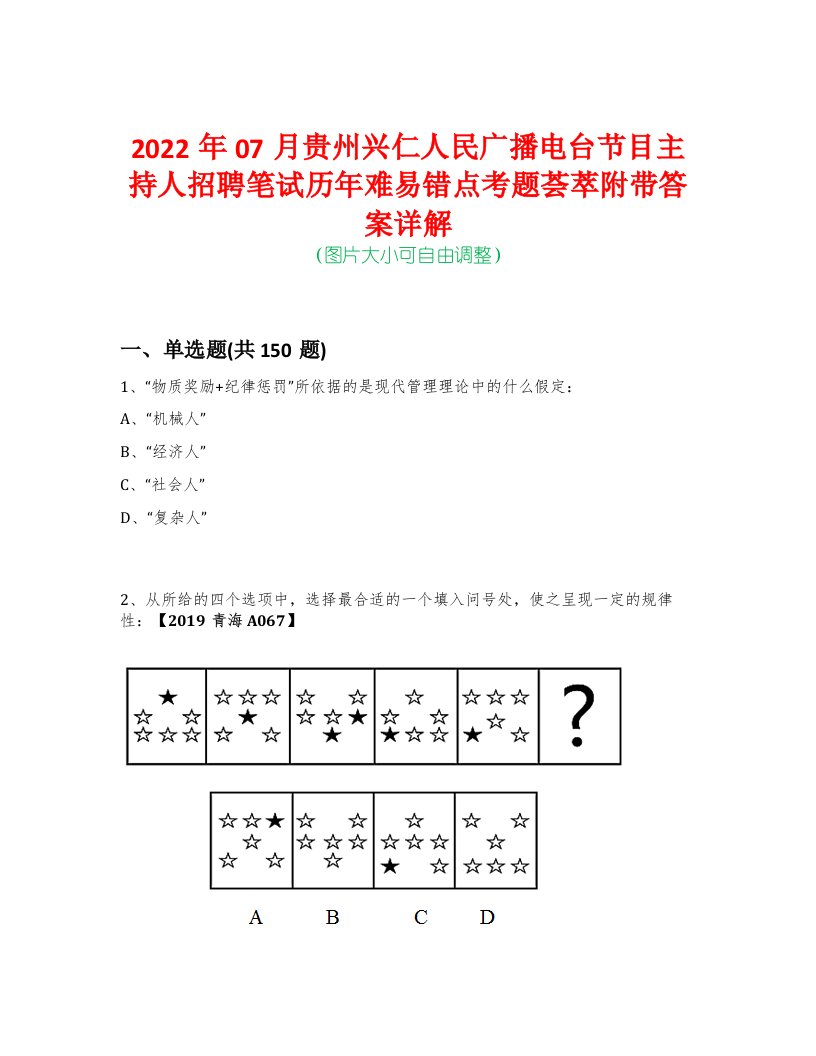 2022 年 07 月贵州兴仁人民广播电台节目主持人招聘笔试历年难易错点考题荟萃附带答案详解

（图片大小可自由调整）

一、单选题(共 150 题)

1、“物质奖励+纪律惩罚”所依据的是现代管理理论中的什么假定：

A、“机械人”

B、“经济人”

C、“社会人”

D、“复杂人”

2、从所给的四个选项中，选择最合适的一个填入问号处，使之呈现一定的规律性：【2019 青海 A067】

?

A B C D